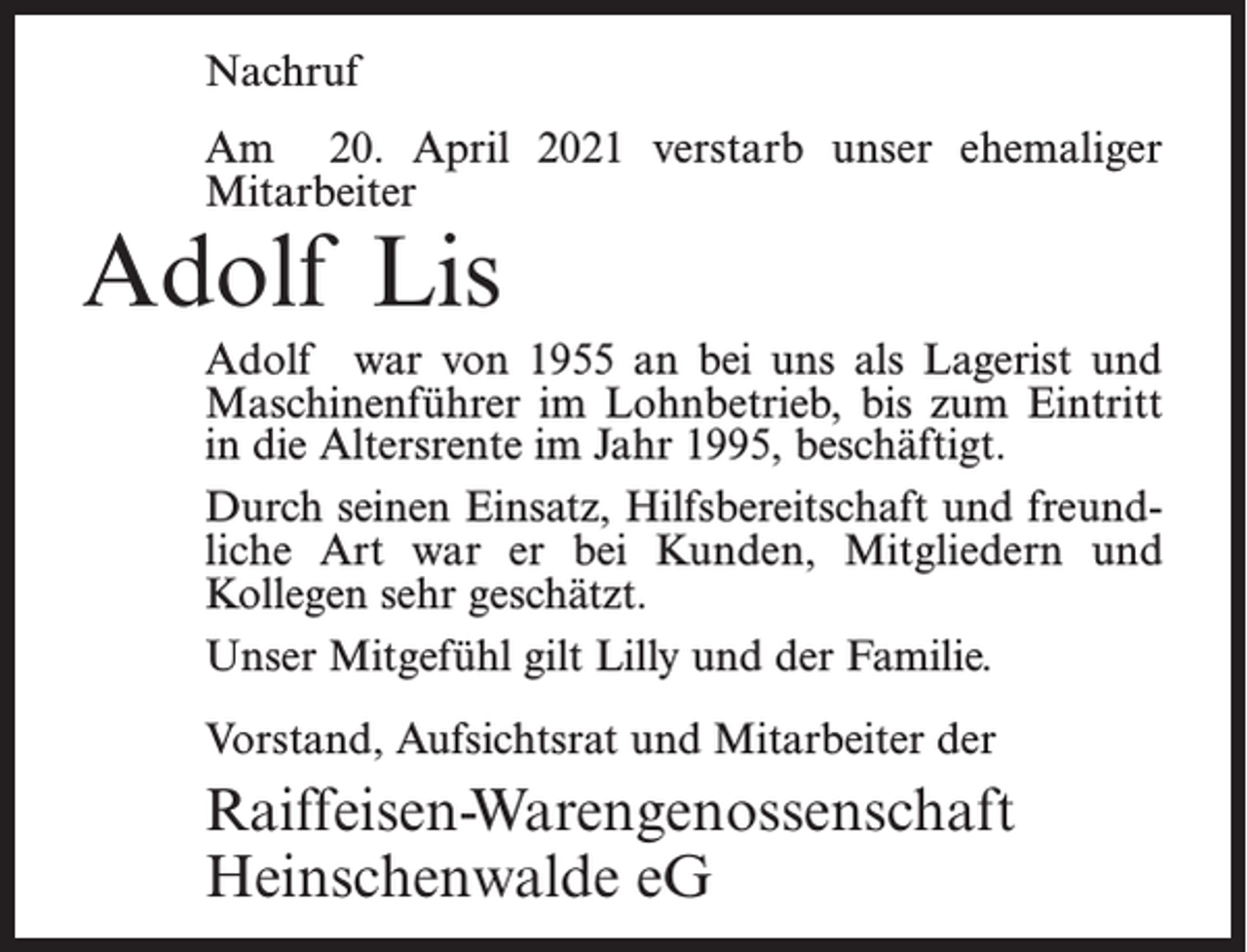 Nachruf

Am 20. April 2021 verstarb unser ehemaliger Mitarbeiter

Adolf Lis

Adolf war von 1955 an bei uns als Lagerist und Maschinenführer im Lohnbetrieb, bis zum Eintritt in die Altersrente im Jahr 1995, beschäftigt.

Durch seinen Einsatz, Hilfsbereitschaft und freundliche Art war er bei Kunden, Mitgliedern und Kollegen sehr geschätzt.

Unser Mitgefühl gilt Lilly und der Familie.

Vorstand, Aufsichtsrat und Mitarbeiter der

Raiffeisen-Warengenossenschaft Heinschenwalde eG